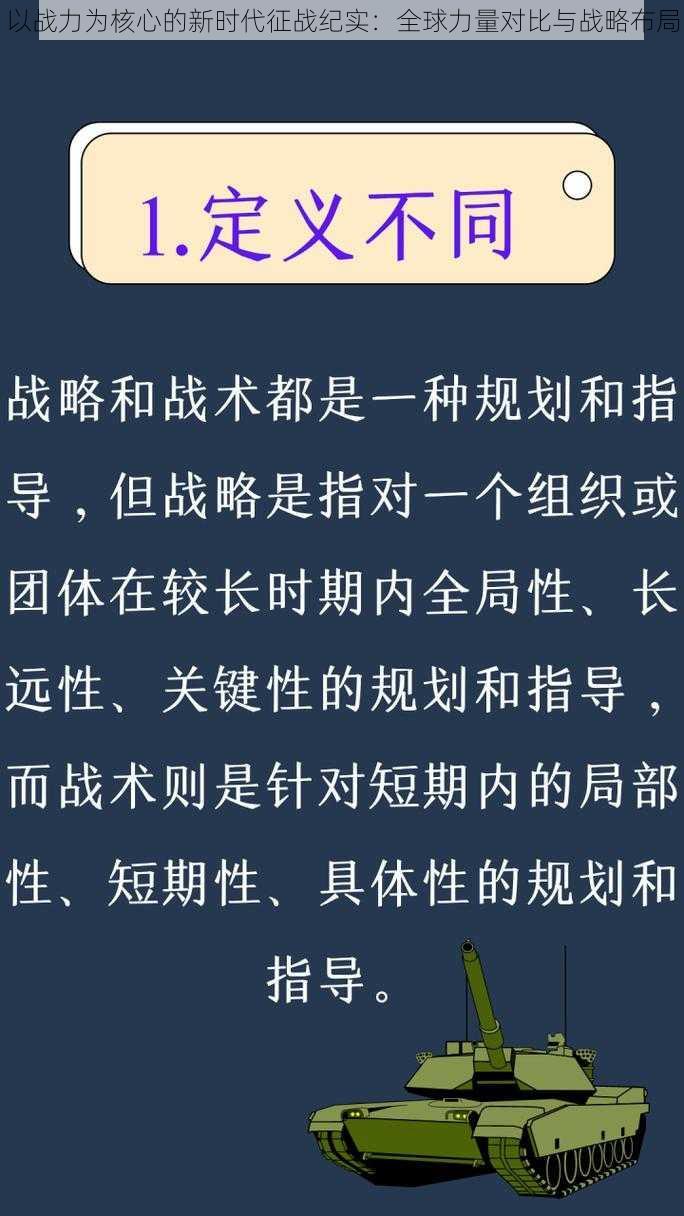 以战力为核心的新时代征战纪实：全球力量对比与战略布局

1.定义不同

战略和战术都是一种规划和指导，但战略是指对一个组织或团体在较长时期内全局性、长远性、关键性的规划和指导，而战术则是针对短期内的局部性、短期性、具体性的规划和指导。